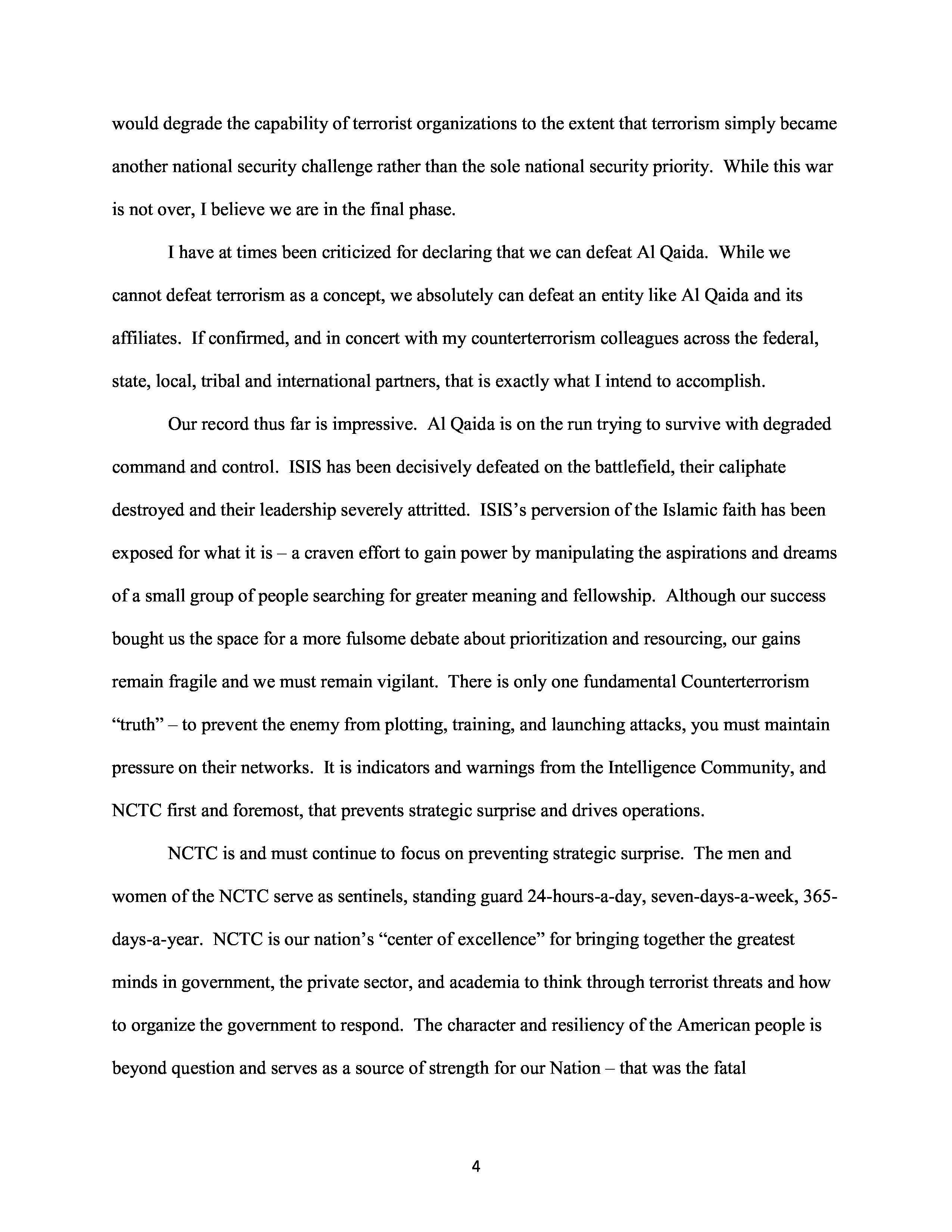 would degrade the capability of terrorist organizations to the extent that terrorism simply became another national security challenge rather than the sole national security priority. While this war is not over, I believe we are in the final phase.

I have at times been criticized for declaring that we can defeat Al Qaida. While we cannot defeat terrorism as a concept, we absolutely can defeat an entity like Al Qaida and its affiliates. If confirmed, and in concert with my counterterrorism colleagues across the federal, state, local, tribal and international partners, that is exactly what I intend to accomplish.

Our record thus far is impressive. Al Qaida is on the run trying to survive with degraded command and control. ISIS has been decisively defeated on the battlefield, their caliphate destroyed and their leadership severely attritted. ISIS's perversion of the Islamic faith has been exposed for what it is – a craven effort to gain power by manipulating the aspirations and dreams of a small group of people searching for greater meaning and fellowship. Although our success bought us the space for a more fulsome debate about prioritization and resourcing, our gains remain fragile and we must remain vigilant. There is only one fundamental Counterterrorism "truth" – to prevent the enemy from plotting, training, and launching attacks, you must maintain pressure on their networks. It is indicators and warnings from the Intelligence Community, and NCTC first and foremost, that prevents strategic surprise and drives operations.

NCTC is and must continue to focus on preventing strategic surprise. The men and women of the NCTC serve as sentinels, standing guard 24-hours-a-day, seven-days-a-week, 365-days-a-year. NCTC is our nation's "center of excellence" for bringing together the greatest minds in government, the private sector, and academia to think through terrorist threats and how to organize the government to respond. The character and resiliency of the American people is beyond question and serves as a source of strength for our Nation – that was the fatal

4